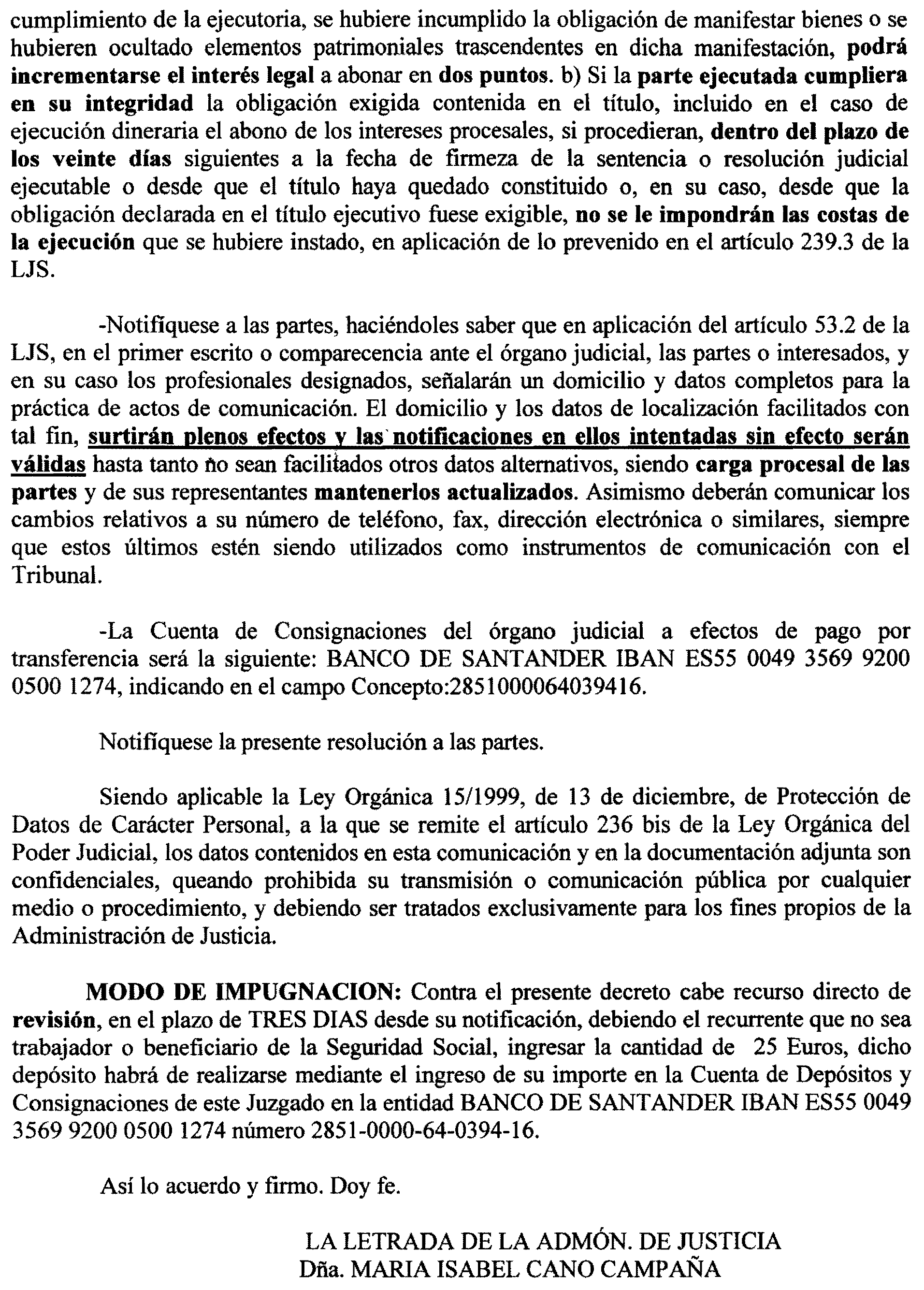 cumplimiento de la ejecutoria, se hubiere incumplido la obligación de manifestar bienes o se hubieren ocultado elementos patrimoniales trascendentes en dicha manifestación, podrá incrementarse el interés legal a abonar en dos puntos. b) Si la parte ejecutada cumpliera en su integridad la obligación exigida contenida en el título, incluido en el caso de ejecución dineraria el abono de los intereses procesales, si procedieran, dentro del plazo de los veinte días siguientes a la fecha de firmeza de la sentencia o resolución judicial ejecutable o desde que el título haya quedado constituido o, en su caso, desde que la obligación declarada en el título ejecutivo fuese exigible, no se le impondrán las costas de la ejecución que se hubiere instado, en aplicación de lo prevenido en el artículo 239.3 de la LJS.

-Notifíquese a las partes, haciéndoles saber que en aplicación del artículo 53.2 de la LJS, en el primer escrito o comparecencia ante el órgano judicial, las partes o interesados, y en su caso los profesionales designados, señalarán un domicilio y datos completos para la práctica de actos de comunicación. El domicilio y los datos de localización facilitados con tal fin, surtirán plenos efectos y las notificaciones en ellos intentadas sin efecto serán válidas hasta tanto no sean facilitados otros datos alternativos, siendo carga procesal de las partes y de sus representantes mantenerlos actualizados. Asimismo deberán comunicar los cambios relativos a su número de teléfono, fax, dirección electrónica o similares, siempre que estos últimos estén siendo utilizados como instrumentos de comunicación con el Tribunal.

-La Cuenta de Consignaciones del órgano judicial a efectos de pago por transferencia será la siguiente: BANCO DE SANTANDER IBAN ES55 0049 3569 9200 0500 1274, indicando en el campo Concepto:2851000064039416.

Notifíquese la presente resolución a las partes.

Siendo aplicable la Ley Orgánica 15/1999, de 13 de diciembre, de Protección de Datos de Carácter Personal, a la que se remite el artículo 236 bis de la Ley Orgánica del Poder Judicial, los datos contenidos en esta comunicación y en la documentación adjunta son confidenciales, queando prohibida su transmisión o comunicación pública por cualquier medio o procedimiento, y debiendo ser tratados exclusivamente para los fines propios de la Administración de Justicia.

MODO DE IMPUGNACION: Contra el presente decreto cabe recurso directo de revisión, en el plazo de TRES DIAS desde su notificación, debiendo el recurrente que no sea trabajador o beneficiario de la Seguridad Social, ingresar la cantidad de 25 Euros, dicho depósito habrá de realizarse mediante el ingreso de su importe en la Cuenta de Depósitos y Consignaciones de este Juzgado en la entidad BANCO DE SANTANDER IBAN ES55 0049 3569 9200 0500 1274 número 2851-0000-64-0394-16.

Así lo acuerdo y firmo. Doy fe.

LA LETRADA DE LA ADMÓN. DE JUSTICIA
Dña. MARIA ISABEL CANO CAMPAÑA